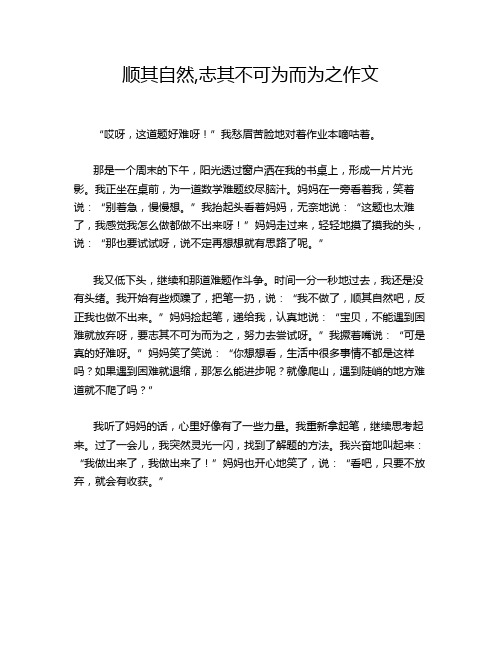 顺其自然,志其不可为而为之作文

“哎呀，这道题好难呀！”我愁眉苦脸地对着作业本嘀咕着。

那是一个周末的下午，阳光透过窗户洒在我的书桌上，形成一片片光影。我正坐在桌前，为一道数学难题绞尽脑汁。妈妈在一旁看着我，笑着说：“别着急，慢慢想。”我抬起头看着妈妈，无奈地说：“这题也太难了，我感觉我怎么做都做不出来呀！”妈妈走过来，轻轻地摸了摸我的头，说：“那也要试试呀，说不定再想想就有思路了呢。”

我又低下头，继续和那道难题作斗争。时间一分一秒地过去，我还是没有头绪。我开始有些烦躁了，把笔一扔，说：“我不做了，顺其自然吧，反正我也做不出来。”妈妈捡起笔，递给我，认真地说：“宝贝，不能遇到困难就放弃呀，要志其不可为而为之，努力去尝试呀。”我撅着嘴说：“可是真的好难呀。”妈妈笑了笑说：“你想想看，生活中很多事情不都是这样吗？如果遇到困难就退缩，那怎么能进步呢？就像爬山，遇到陡峭的地方难道就不爬了吗？”

我听了妈妈的话，心里好像有了一些力量。我重新拿起笔，继续思考起来。过了一会儿，我突然灵光一闪，找到了解题的方法。我兴奋地叫起来：“我做出来了，我做出来了！”妈妈也开心地笑了，说：“看吧，只要不放弃，就会有收获。”